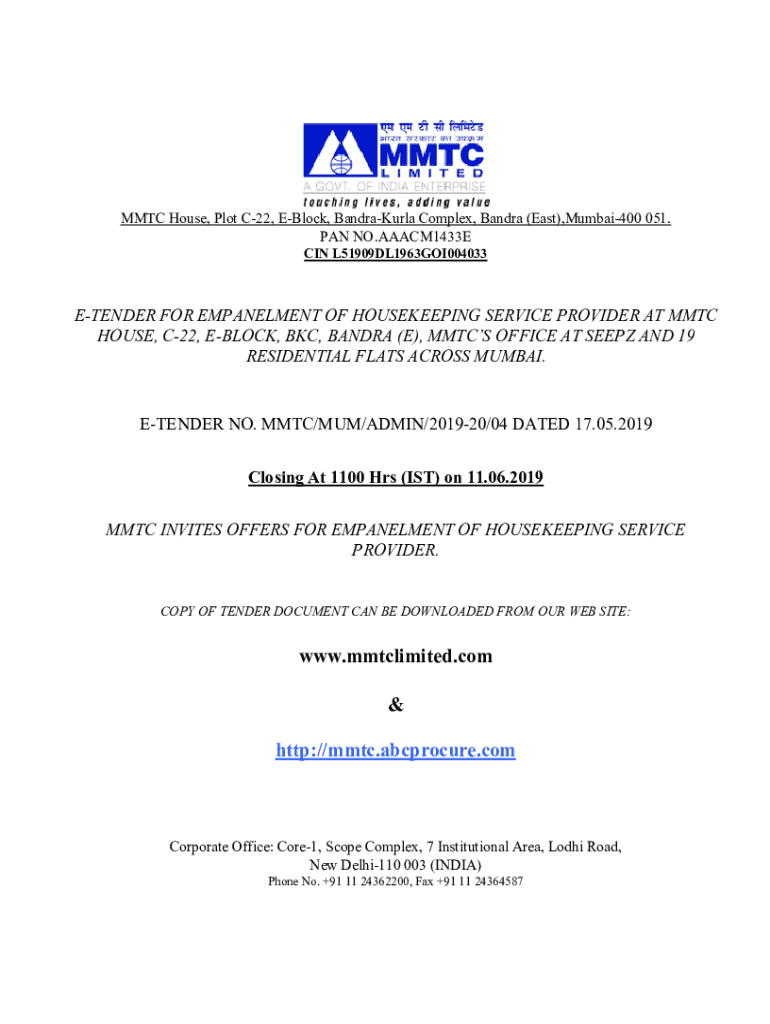 एम एम टी सी लिमिटेड
भारत सरकार का उपक्रम
MMTC
LIMITED
A GOVT. OF INDIA ENTERPRISE
touching lives, adding value

MMTC House, Plot C-22, E-Block, Bandra-Kurla Complex, Bandra (East),Mumbai-400 051.
PAN NO.AAACM1433E
CIN L51909DL1963GOI004033

E-TENDER FOR EMPANELMENT OF HOUSEKEEPING SERVICE PROVIDER AT MMTC HOUSE, C-22, E-BLOCK, BKC, BANDRA (E), MMTC'S OFFICE AT SEEPZ AND 19 RESIDENTIAL FLATS ACROSS MUMBAI.

E-TENDER NO. MMTC/MUM/ADMIN/2019-20/04 DATED 17.05.2019

Closing At 1100 Hrs (IST) on 11.06.2019

MMTC INVITES OFFERS FOR EMPANELMENT OF HOUSEKEEPING SERVICE PROVIDER.

COPY OF TENDER DOCUMENT CAN BE DOWNLOADED FROM OUR WEB SITE:

www.mmtclimited.com

&

http://mmtc.abcprocure.com

Corporate Office: Core-1, Scope Complex, 7 Institutional Area, Lodhi Road, New Delhi-110 003 (INDIA)
Phone No. +91 11 24362200, Fax +91 11 24364587